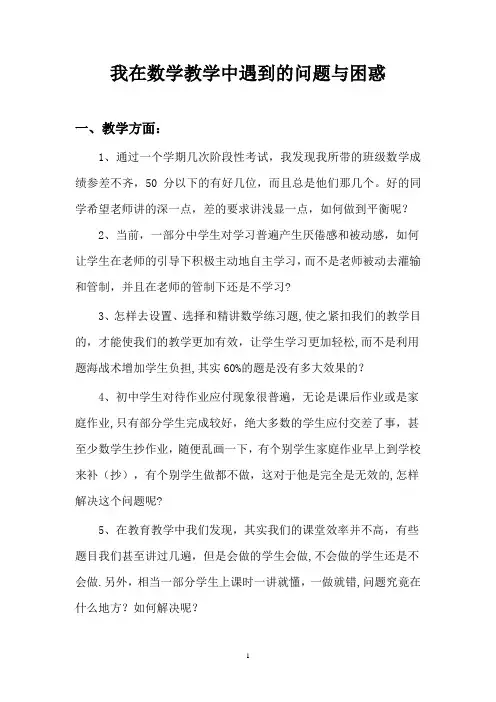 我在数学教学中遇到的问题与困惑

一、教学方面：

1、通过一个学期几次阶段性考试，我发现我所带的班级数学成绩参差不齐，50 分以下的有好几位，而且总是他们那几个。好的同学希望老师讲的深一点，差的要求讲浅显一点，如何做到平衡呢？

2、当前，一部分中学生对学习普遍产生厌倦感和被动感，如何让学生在老师的引导下积极主动地自主学习，而不是老师被动去灌输和管制，并且在老师的管制下还是不学习?

3、怎样去设置、选择和精讲数学练习题,使之紧扣我们的教学目的，才能使我们的教学更加有效，让学生学习更加轻松,而不是利用题海战术增加学生负担,其实 60%的题是没有多大效果的?

4、初中学生对待作业应付现象很普遍，无论是课后作业或是家庭作业,只有部分学生完成较好，绝大多数的学生应付交差了事，甚至少数学生抄作业，随便乱画一下，有个别学生家庭作业早上到学校来补（抄），有个别学生做都不做，这对于他是完全是无效的,怎样解决这个问题呢?

5、在教育教学中我们发现，其实我们的课堂效率并不高，有些题目我们甚至讲过几遍，但是会做的学生会做,不会做的学生还是不会做.另外，相当一部分学生上课时一讲就懂，一做就错,问题究竟在什么地方？如何解决呢？

1